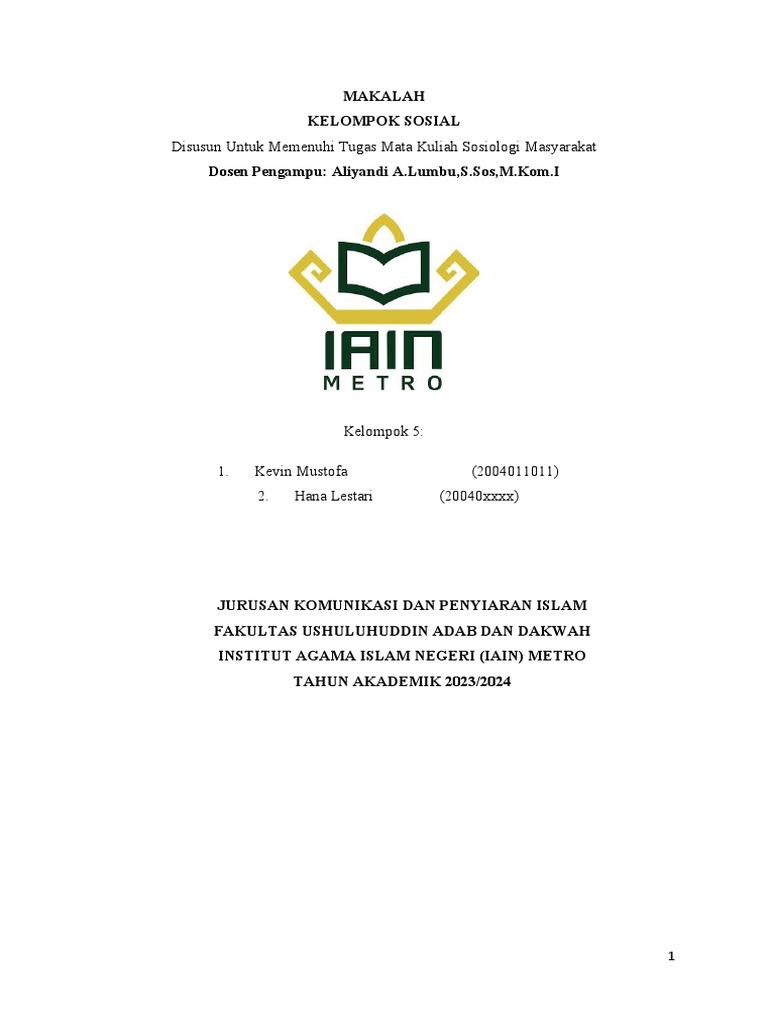 MAKALAH

KELOMPOK SOSIAL

Disusun Untuk Memenuhi Tugas Mata Kuliah Sosiologi Masyarakat

Dosen Pengampu: Aliyandi A.Lumbu,S.Sos,M.Kom.I

IAIN
METRO

Kelompok 5:

1. Kevin Mustofa (2004011011)
2. Hana Lestari (20040xxxx)

JURUSAN KOMUNIKASI DAN PENYIARAN ISLAM
FAKULTAS USHULUHUDDIN ADAB DAN DAKWAH
INSTITUT AGAMA ISLAM NEGERI (IAIN) METRO
TAHUN AKADEMIK 2023/2024

1